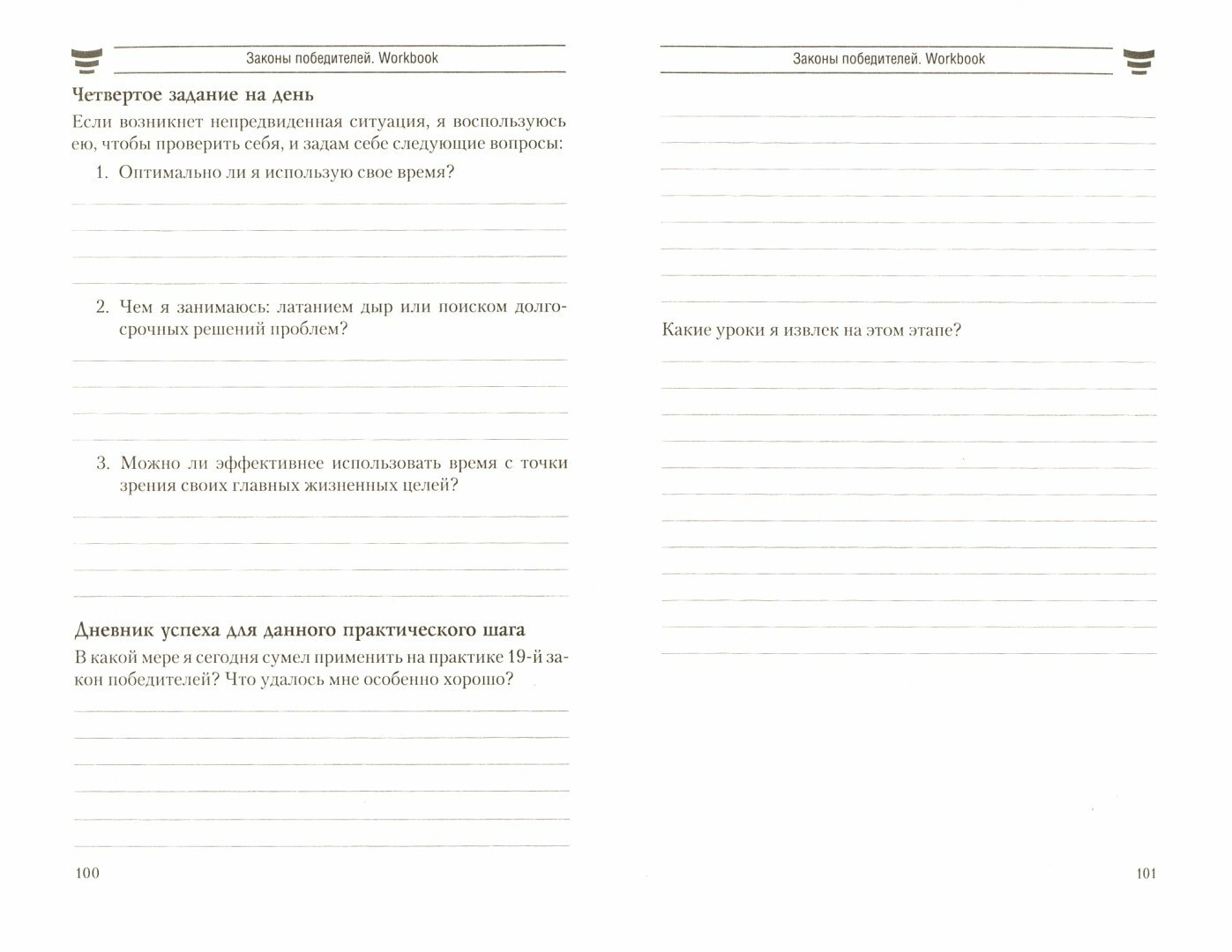 Законы победителей. Workbook

Четвертое задание на день

Если возникнет непредвиденная ситуация, я воспользуюсь ею, чтобы проверить себя, и задам себе следующие вопросы:

1. Оптимально ли я использую свое время?

2. Чем я занимаюсь: латанием дыр или поиском долгосрочных решений проблем?

3. Можно ли эффективнее использовать время с точки зрения своих главных жизненных целей?

Дневник успеха для данного практического шага

В какой мере я сегодня сумел применить на практике 19-й закон победителей? Что удалось мне особенно хорошо?

100

Законы победителей. Workbook

Какие уроки я извлек на этом этапе?

101